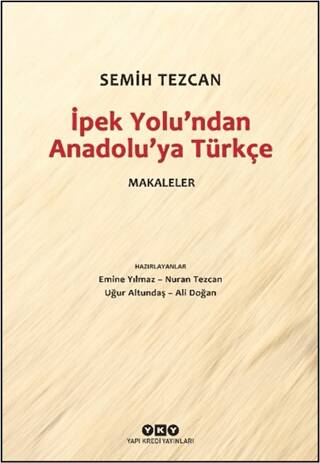 SEMİH TEZCAN

İpek Yolu'ndan Anadolu'ya Türkçe

MAKALELER

HAZIRLAYANLAR
Emine Yılmaz – Nuran Tezcan
Uğur Altundaş – Ali Doğan

YKY
YAPI KREDİ YAYINLARI